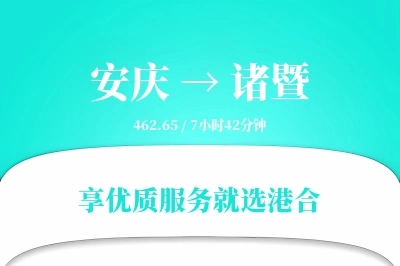 安庆 → 诸暨

462.65 / 7小时42分钟

享优质服务就选港合